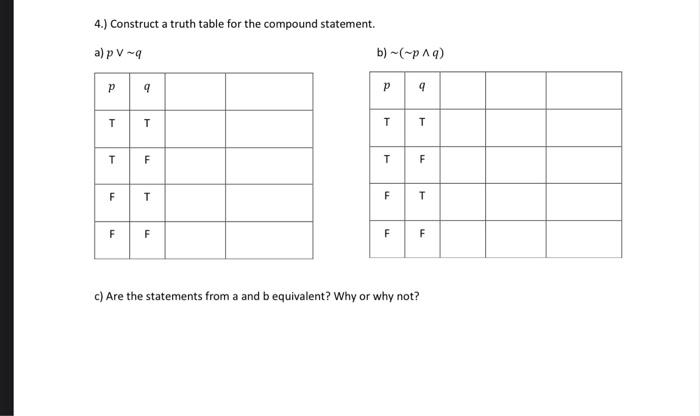 4.) Construct a truth table for the compound statement.

a) $p \vee \sim q$

| $p$ | $q$ | | |
|---|---|---|---|
| T | T | | |
| T | F | | |
| F | T | | |
| F | F | | |

b) $\sim(\sim p \wedge q)$

| $p$ | $q$ | | | |
|---|---|---|---|---|
| T | T | | | |
| T | F | | | |
| F | T | | | |
| F | F | | | |

c) Are the statements from a and b equivalent? Why or why not?